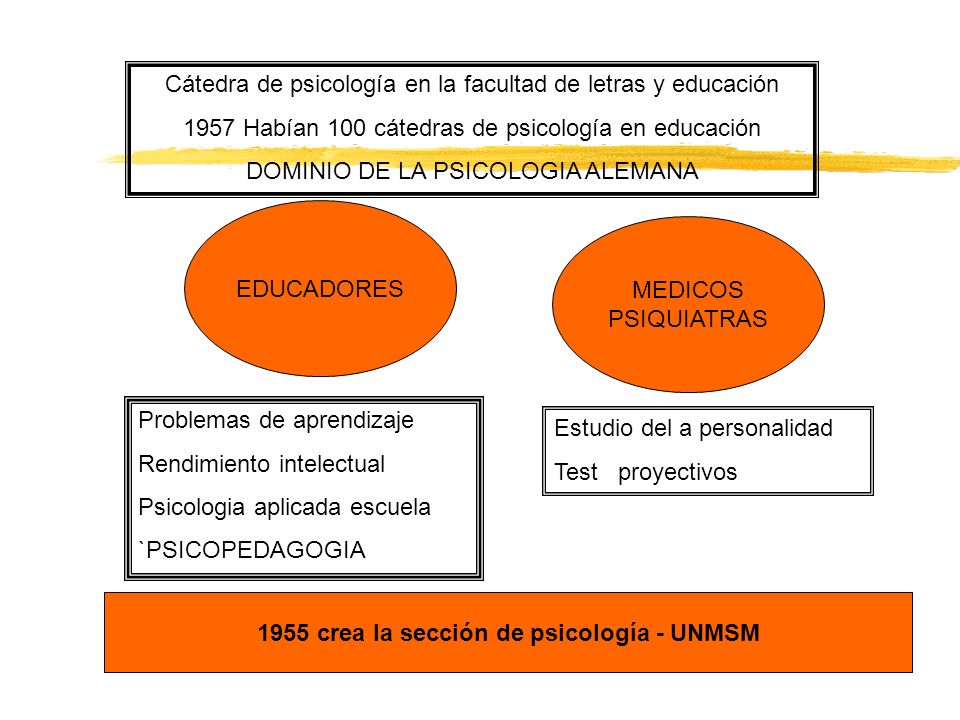 Cátedra de psicología en la facultad de letras y educación

1957 Habían 100 cátedras de psicología en educación

DOMINIO DE LA PSICOLOGIA ALEMANA

EDUCADORES

MEDICOS PSIQUIATRAS

Problemas de aprendizaje

Rendimiento intelectual

Psicologia aplicada escuela

`PSICOPEDAGOGIA

Estudio del a personalidad

Test proyectivos

1955 crea la sección de psicología - UNMSM